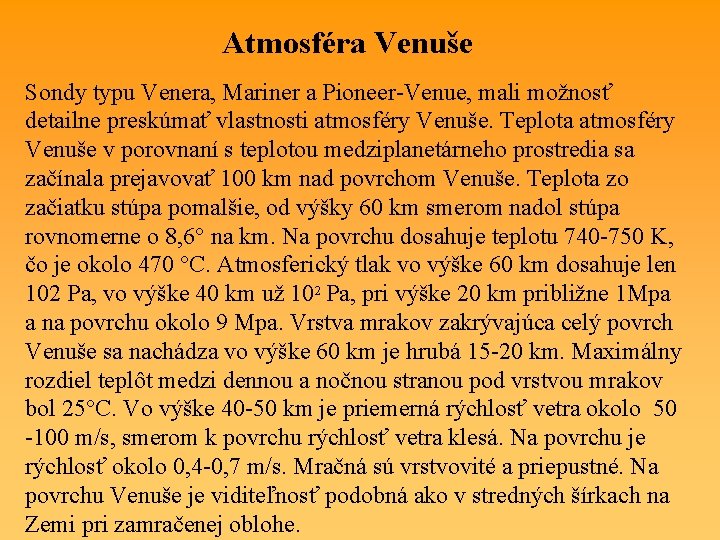 Atmosféra Venuše

Sondy typu Venera, Mariner a Pioneer-Venue, mali možnosť detailne preskúmať vlastnosti atmosféry Venuše. Teplota atmosféry Venuše v porovnaní s teplotou medziplanetárneho prostredia sa začínala prejavovať 100 km nad povrchom Venuše. Teplota zo začiatku stúpa pomalšie, od výšky 60 km smerom nadol stúpa rovnomerne o 8,6° na km. Na povrchu dosahuje teplotu 740-750 K, čo je okolo 470 °C. Atmosferický tlak vo výške 60 km dosahuje len 102 Pa, vo výške 40 km už $10^2$ Pa, pri výške 20 km približne 1Mpa a na povrchu okolo 9 Mpa. Vrstva mrakov zakrývajúca celý povrch Venuše sa nachádza vo výške 60 km je hrubá 15-20 km. Maximálny rozdiel teplôt medzi dennou a nočnou stranou pod vrstvou mrakov bol 25°C. Vo výške 40-50 km je priemerná rýchlosť vetra okolo 50 -100 m/s, smerom k povrchu rýchlosť vetra klesá. Na povrchu je rýchlosť okolo 0,4-0,7 m/s. Mračná sú vrstvovité a priepustné. Na povrchu Venuše je viditeľnosť podobná ako v stredných šírkach na Zemi pri zamračenej oblohe.